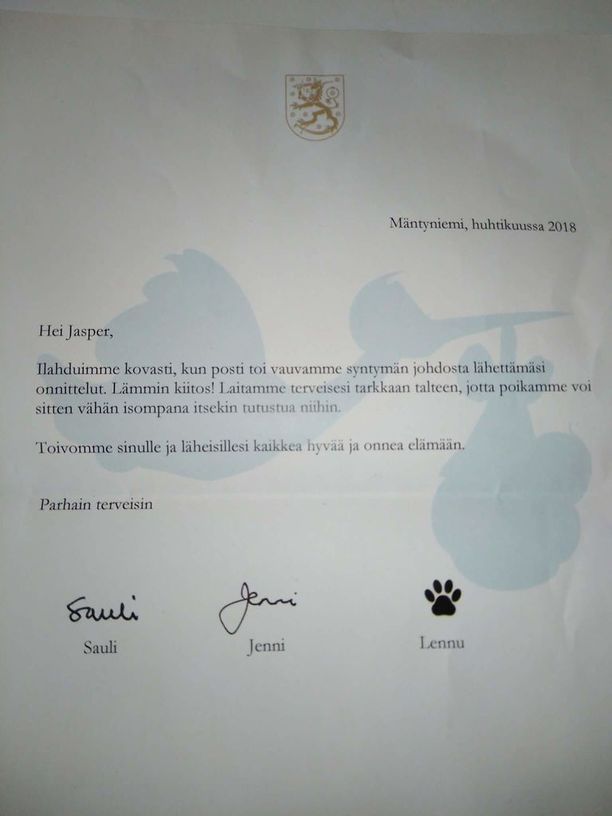 Mäntyniemi, huhtikuussa 2018

Hei Jasper,

Ilahduimme kovasti, kun posti toi vauvamme syntymän johdosta lähettämäsi onnittelut. Lämmin kiitos! Laitamme terveisesi tarkkaan talteen, jotta poikamme voi sitten vähän isompana itsekin tutustua niihin.

Toivomme sinulle ja läheisillesi kaikkea hyvää ja onnea elämään.

Parhain terveisin

Sauli Sauli

Jenni Jenni

Lennu